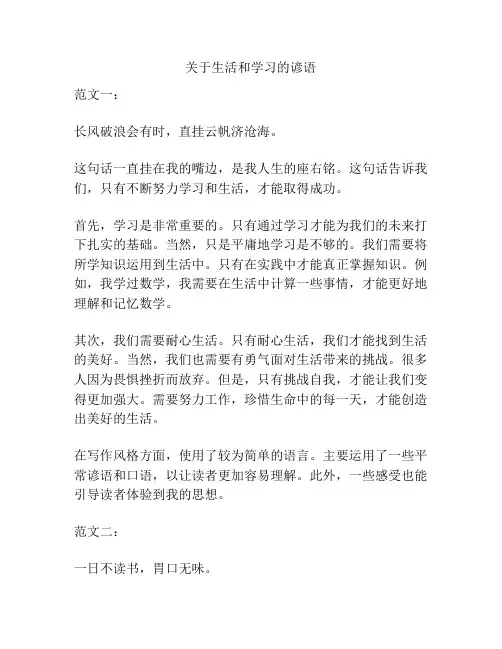 关于生活和学习的谚语

范文一：

长风破浪会有时，直挂云帆济沧海。

这句话一直挂在我的嘴边，是我人生的座右铭。这句话告诉我们，只有不断努力学习和生活，才能取得成功。

首先，学习是非常重要的。只有通过学习才能为我们的未来打下扎实的基础。当然，只是平庸地学习是不够的。我们需要将所学知识运用到生活中。只有在实践中才能真正掌握知识。例如，我学过数学，我需要在生活中计算一些事情，才能更好地理解和记忆数学。

其次，我们需要耐心生活。只有耐心生活，我们才能找到生活的美好。当然，我们也需要有勇气面对生活带来的挑战。很多人因为畏惧挫折而放弃。但是，只有挑战自我，才能让我们变得更加强大。需要努力工作，珍惜生命中的每一天，才能创造出美好的生活。

在写作风格方面，使用了较为简单的语言。主要运用了一些平常谚语和口语，以让读者更加容易理解。此外，一些感受也能引导读者体验到我的思想。

范文二：

一日不读书，胃口无味。